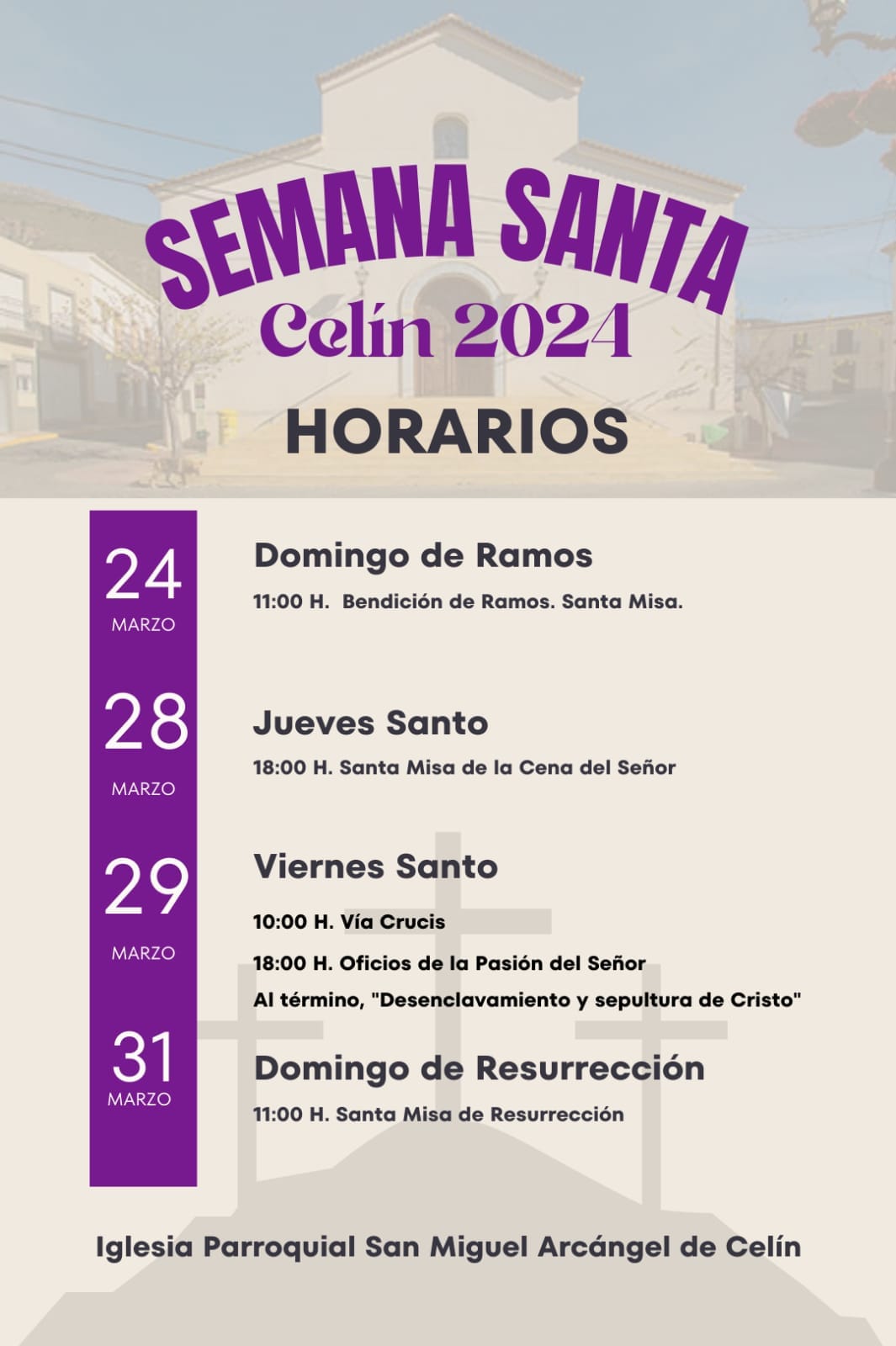 SEMANA SANTA
Celín 2024
HORARIOS

24
MARZO

Domingo de Ramos
11:00 H. Bendición de Ramos. Santa Misa.

28
MARZO

Jueves Santo
18:00 H. Santa Misa de la Cena del Señor

29
MARZO

Viernes Santo
10:00 H. Vía Crucis
18:00 H. Oficios de la Pasión del Señor
Al término, "Desenclavamiento y sepultura de Cristo"

31
MARZO

Domingo de Resurrección
11:00 H. Santa Misa de Resurrección

Iglesia Parroquial San Miguel Arcángel de Celín